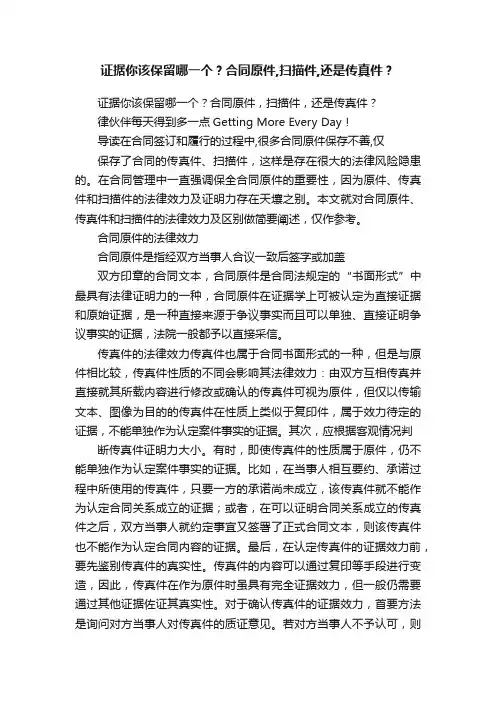 证据你该保留哪一个？合同原件,扫描件,还是传真件？

证据你该保留哪一个？合同原件，扫描件，还是传真件？

律伙伴每天得到多一点 Getting More Every Day！

导读在合同签订和履行的过程中,很多合同原件保存不善,仅

保存了合同的传真件、扫描件，这样是存在很大的法律风险隐患的。在合同管理中一直强调保全合同原件的重要性，因为原件、传真件和扫描件的法律效力及证明力存在天壤之别。本文就对合同原件、传真件和扫描件的法律效力及区别做简要阐述，仅作参考。

合同原件的法律效力

合同原件是指经双方当事人合议一致后签字或加盖

双方印章的合同文本，合同原件是合同法规定的“书面形式”中最具有法律证明力的一种，合同原件在证据学上可被认定为直接证据和原始证据，是一种直接来源于争议事实而且可以单独、直接证明争议事实的证据，法院一般都予以直接采信。

传真件的法律效力传真件也属于合同书面形式的一种，但是与原件相比较，传真件性质的不同会影响其法律效力：由双方互相传真并直接就其所载内容进行修改或确认的传真件可视为原件，但仅以传输文本、图像为目的的传真件在性质上类似于复印件，属于效力待定的证据，不能单独作为认定案件事实的证据。其次，应根据客观情况判

断传真件证明力大小。有时，即使传真件的性质属于原件，仍不能单独作为认定案件事实的证据。比如，在当事人相互要约、承诺过程中所使用的传真件，只要一方的承诺尚未成立，该传真件就不能作为认定合同关系成立的证据；或者，在可以证明合同关系成立的传真件之后，双方当事人就约定事宜又签署了正式合同文本，则该传真件也不能作为认定合同内容的证据。最后，在认定传真件的证据效力前，要先鉴别传真件的真实性。传真件的内容可以通过复印等手段进行变造，因此，传真件在作为原件时虽具有完全证据效力，但一般仍需要通过其他证据佐证其真实性。对于确认传真件的证据效力，首要方法是询问对方当事人对传真件的质证意见。若对方当事人不予认可，则